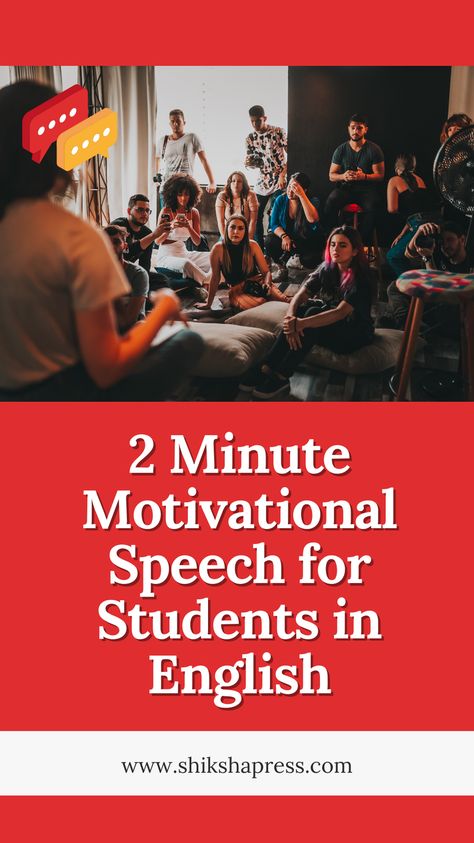 2 Minute Motivational Speech for Students in English

www.shikshapress.com